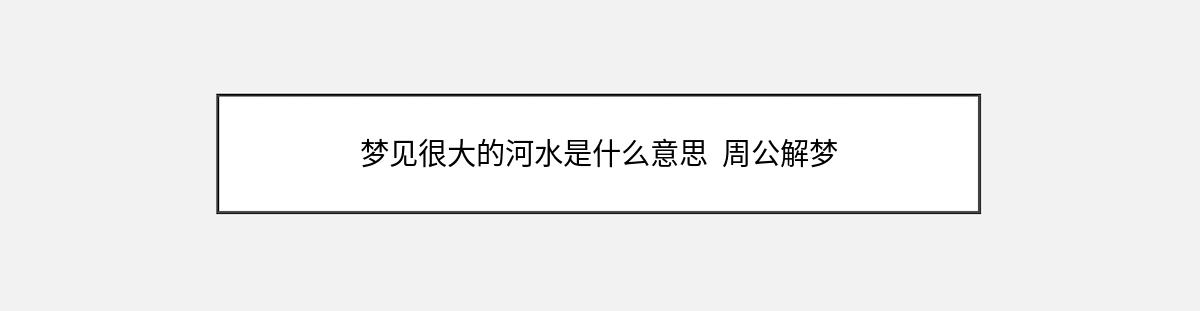 梦见很大的河水是什么意思 周公解梦